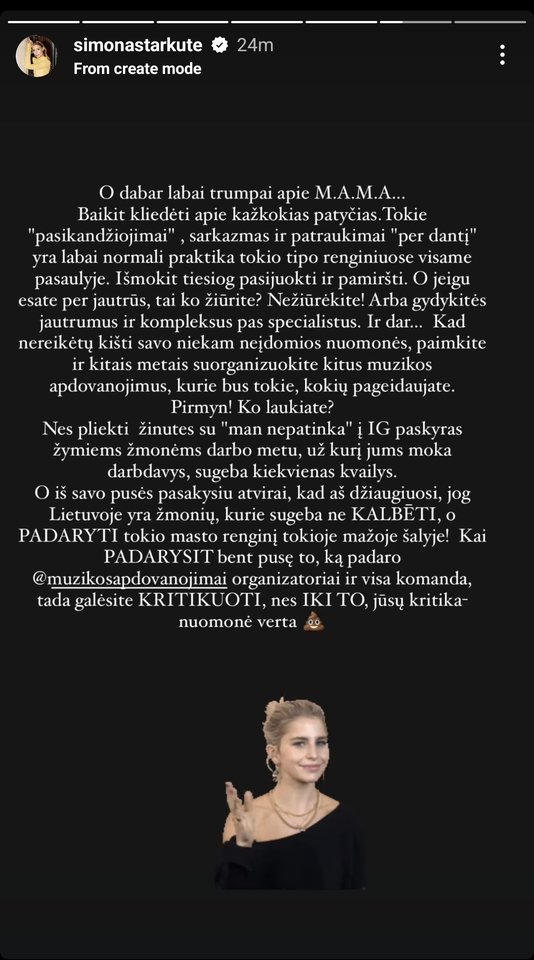 simonastarkute 24m
From create mode

O dabar labai trumpai apie M.A.M.A...
Baikit kliedėti apie kažkokias patyčias.Tokie "pasikandžiojimai" , sarkazmas ir patraukimai "per dantį" yra labai normali praktika tokio tipo renginiuose visame pasaulyje. Išmokit tiesiog pasijuokti ir pamiršti. O jeigu esate per jautrūs, tai ko žiūrite? Nežiūrėkite! Arba gydykitės jautrumus ir kompleksus pas specialistus. Ir dar... Kad nereikėtų kišti savo niekam neįdomios nuomonės, paimkite ir kitais metais suorganizuokite kitus muzikos apdovanojimus, kurie bus tokie, kokių pageidaujate. Pirmyn! Ko laukiate?
Nes pliekti žinutes su "man nepatinka" į IG paskyras žymiems žmonėms darbo metu, už kurį jums moka darbdavys, sugeba kiekvienas kvailys.
O iš savo pusės pasakysiu atvirai, kad aš džiaugiuosi, jog Lietuvoje yra žmonių, kurie sugeba ne KALBĖTI, o PADARYTI tokio masto renginį tokioje mažoje šalyje! Kai PADARYSIT bent pusę to, ką padaro @muzikosapdovanojimai organizatoriai ir visa komanda, tada galėsite KRITIKUOTI, nes IKI TO, jūsų kritika-nuomonė verta 💩